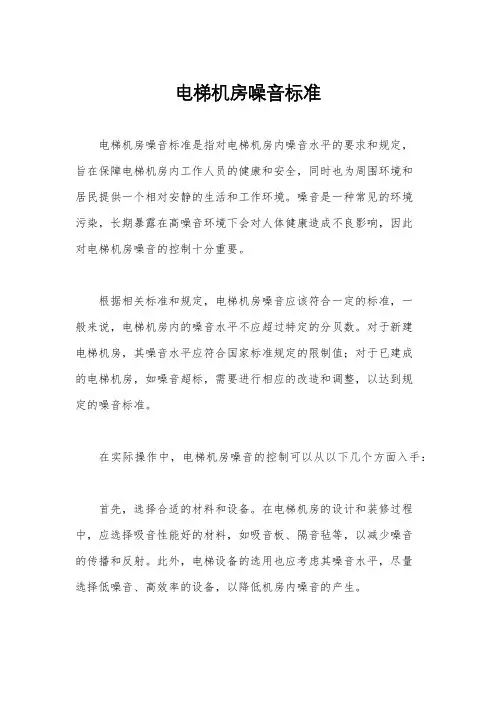 电梯机房噪音标准

电梯机房噪音标准是指对电梯机房内噪音水平的要求和规定，旨在保障电梯机房内工作人员的健康和安全，同时也为周围环境和居民提供一个相对安静的生活和工作环境。噪音是一种常见的环境污染，长期暴露在高噪音环境下会对人体健康造成不良影响，因此对电梯机房噪音的控制十分重要。

根据相关标准和规定，电梯机房噪音应该符合一定的标准，一般来说，电梯机房内的噪音水平不应超过特定的分贝数。对于新建电梯机房，其噪音水平应符合国家标准规定的限制值；对于已建成的电梯机房，如噪音超标，需要进行相应的改造和调整，以达到规定的噪音标准。

在实际操作中，电梯机房噪音的控制可以从以下几个方面入手：

首先，选择合适的材料和设备。在电梯机房的设计和装修过程中，应选择吸音性能好的材料，如吸音板、隔音毡等，以减少噪音的传播和反射。此外，电梯设备的选用也应考虑其噪音水平，尽量选择低噪音、高效率的设备，以降低机房内噪音的产生。